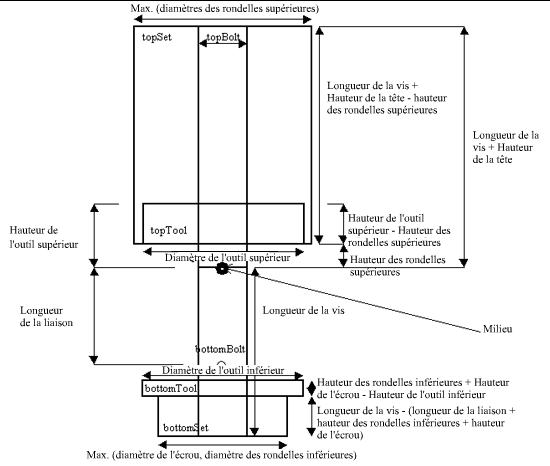 Max. (diamètres des rondelles supérieures)

topSet

topBolt

Longueur de la vis + Hauteur de la tête - hauteur des rondelles supérieures

Longueur de la vis + Hauteur de la tête

Hauteur de l'outil supérieur

topTool

Hauteur de l'outil supérieur - Hauteur des rondelles supérieures

Diamètre de l'outil supérieur

Hauteur des rondelles supérieures

Longueur de la liaison

Longueur de la vis

Milieu

bottomBolt

Diamètre de l'outil inférieur

bottomTool

Hauteur des rondelles inférieures + Hauteur de l'écrou - Hauteur de l'outil inférieur

Longueur de la vis - (longueur de la liaison + hauteur des rondelles inférieures + hauteur de l'écrou)

bottomSet

Max. (diamètre de l'écrou, diamètre des rondelles inférieures)